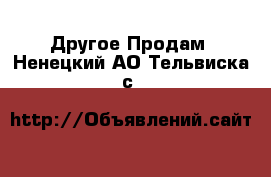 Другое Продам Ненецкий АО Тельвиска с

http://Объявлений.сайт